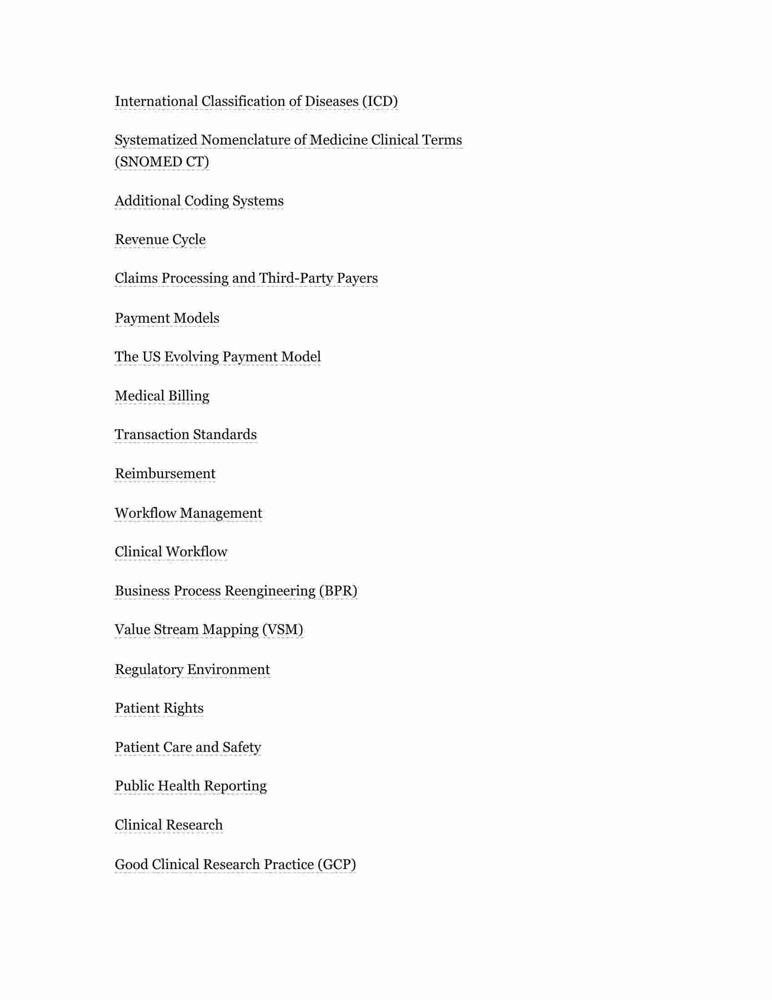 International Classification of Diseases (ICD)

Systematized Nomenclature of Medicine Clinical Terms (SNOMED CT)

Additional Coding Systems

Revenue Cycle

Claims Processing and Third-Party Payers

Payment Models

The US Evolving Payment Model

Medical Billing

Transaction Standards

Reimbursement

Workflow Management

Clinical Workflow

Business Process Reengineering (BPR)

Value Stream Mapping (VSM)

Regulatory Environment

Patient Rights

Patient Care and Safety

Public Health Reporting

Clinical Research

Good Clinical Research Practice (GCP)